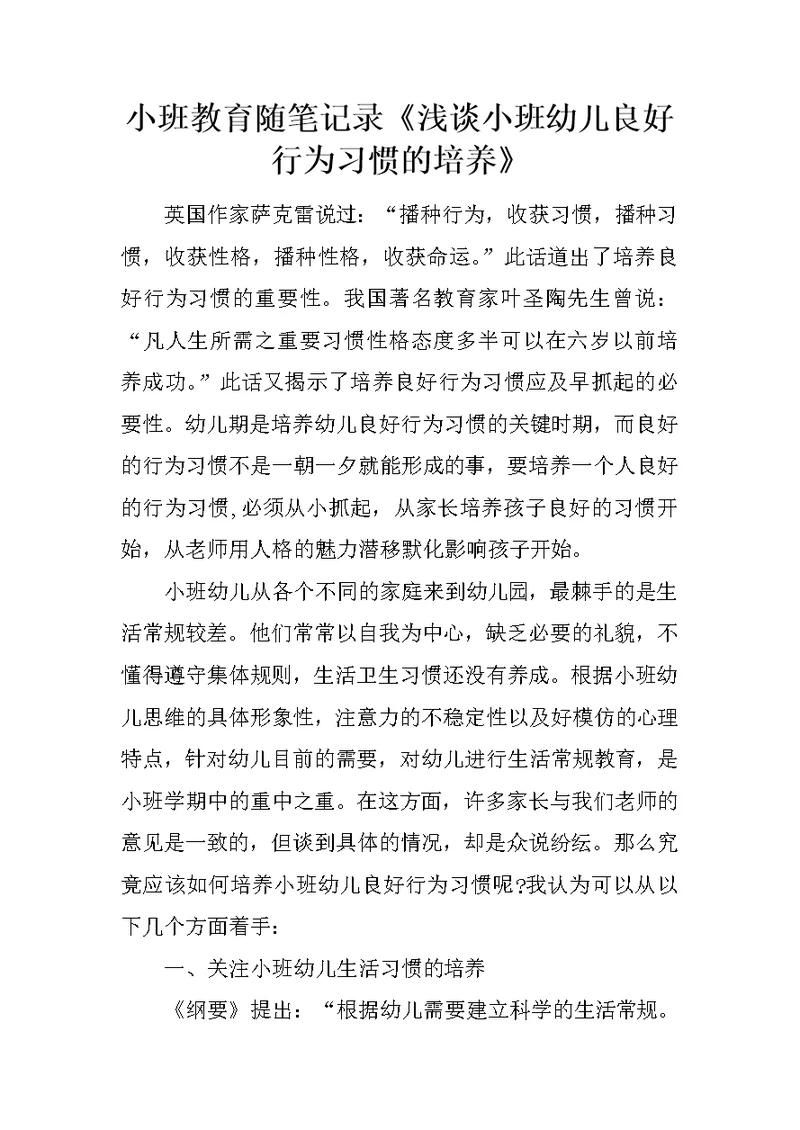 小班教育随笔记录《浅谈小班幼儿良好行为习惯的培养》

英国作家萨克雷说过：“播种行为，收获习惯，播种习惯，收获性格，播种性格，收获命运。”此话道出了培养良好行为习惯的重要性。我国著名教育家叶圣陶先生曾说：“凡人生所需之重要习惯性格态度多半可以在六岁以前培养成功。”此话又揭示了培养良好行为习惯应及早抓起的必要性。幼儿期是培养幼儿良好行为习惯的关键时期，而良好的行为习惯不是一朝一夕就能形成的事，要培养一个人良好的行为习惯,必须从小抓起，从家长培养孩子良好的习惯开始，从老师用人格的魅力潜移默化影响孩子开始。

小班幼儿从各个不同的家庭来到幼儿园，最棘手的是生活常规较差。他们常常以自我为中心，缺乏必要的礼貌，不懂得遵守集体规则，生活卫生习惯还没有养成。根据小班幼儿思维的具体形象性，注意力的不稳定性以及好模仿的心理特点，针对幼儿目前的需要，对幼儿进行生活常规教育，是小班学期中的重中之重。在这方面，许多家长与我们老师的意见是一致的，但谈到具体的情况，却是众说纷纭。那么究竟应该如何培养小班幼儿良好行为习惯呢?我认为可以从以下几个方面着手：

一、关注小班幼儿生活习惯的培养

《纲要》提出：“根据幼儿需要建立科学的生活常规。